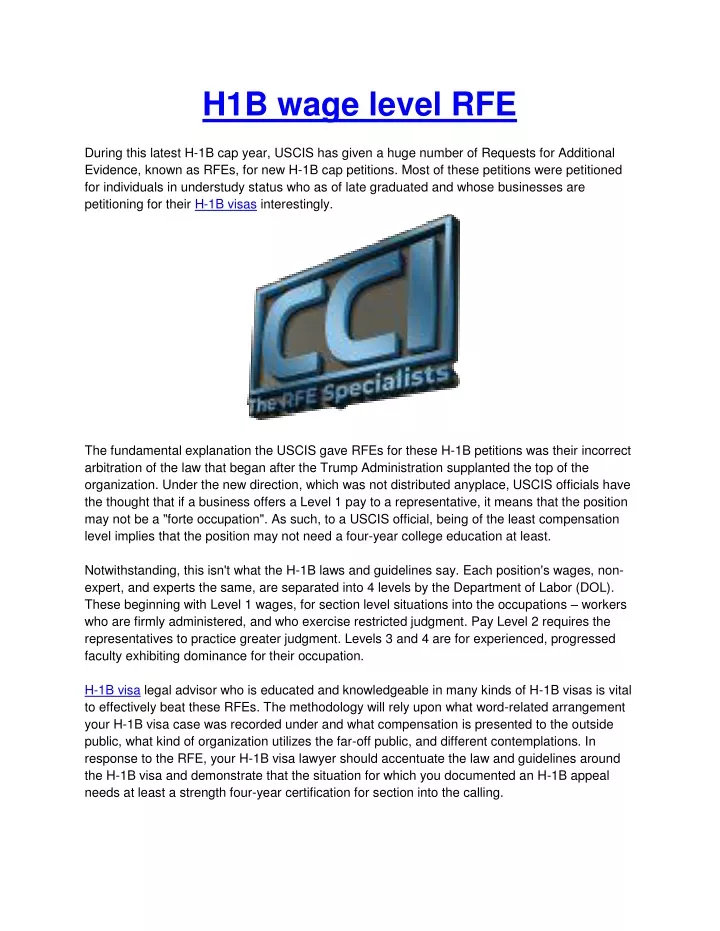 H1B wage level RFE

During this latest H-1B cap year, USCIS has given a huge number of Requests for Additional Evidence, known as RFEs, for new H-1B cap petitions. Most of these petitions were petitioned for individuals in understudy status who as of late graduated and whose businesses are petitioning for their H-1B visas interestingly.

CCI
The RFE Specialists

The fundamental explanation the USCIS gave RFEs for these H-1B petitions was their incorrect arbitration of the law that began after the Trump Administration supplanted the top of the organization. Under the new direction, which was not distributed anyplace, USCIS officials have the thought that if a business offers a Level 1 pay to a representative, it means that the position may not be a "forte occupation". As such, to a USCIS official, being of the least compensation level implies that the position may not need a four-year college education at least.

Notwithstanding, this isn't what the H-1B laws and guidelines say. Each position's wages, non-expert, and experts the same, are separated into 4 levels by the Department of Labor (DOL). These beginning with Level 1 wages, for section level situations into the occupations – workers who are firmly administered, and who exercise restricted judgment. Pay Level 2 requires the representatives to practice greater judgment. Levels 3 and 4 are for experienced, progressed faculty exhibiting dominance for their occupation.

H-1B visa legal advisor who is educated and knowledgeable in many kinds of H-1B visas is vital to effectively beat these RFEs. The methodology will rely upon what word-related arrangement your H-1B visa case was recorded under and what compensation is presented to the outside public, what kind of organization utilizes the far-off public, and different contemplations. In response to the RFE, your H-1B visa lawyer should accentuate the law and guidelines around the H-1B visa and demonstrate that the situation for which you documented an H-1B appeal needs at least a strength four-year certification for section into the calling.